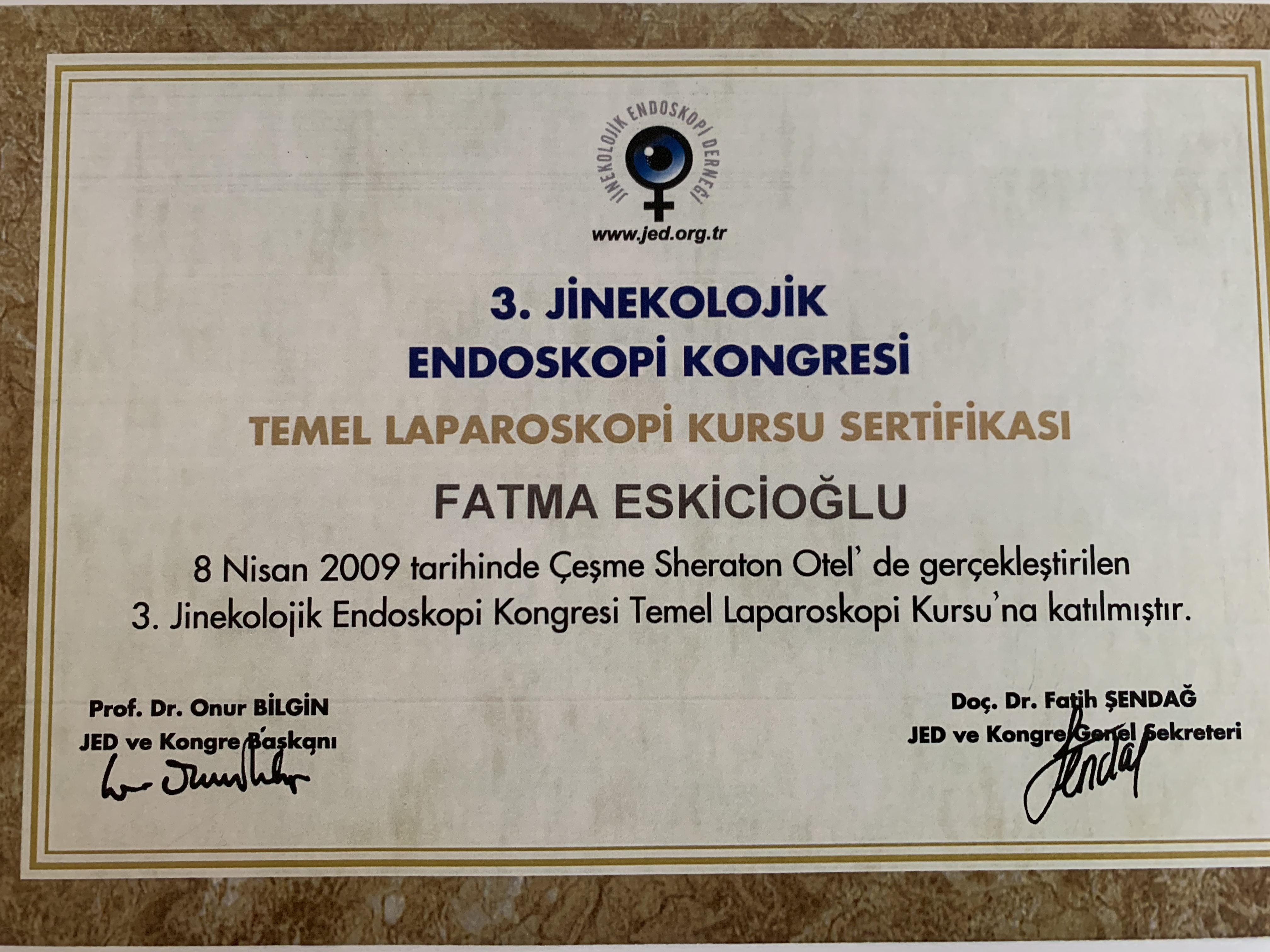 JİNEKOLOJİK ENDOSKOPİ DERNEĞİ

www.jed.org.tr

3. JİNEKOLOJİK ENDOSKOPİ KONGRESİ

TEMEL LAPAROSKOPİ KURSU SERTİFİKASI

FATMA ESKİCİOĞLU

8 Nisan 2009 tarihinde Çeşme Sheraton Otel' de gerçekleştirilen 3. Jinekolojik Endoskopi Kongresi Temel Laparoskopi Kursu'na katılmıştır.

Prof. Dr. Onur BİLGİN
JED ve Kongre Başkanı

Doç. Dr. Fatih ŞENDAĞ
JED ve Kongre Genel Sekreteri